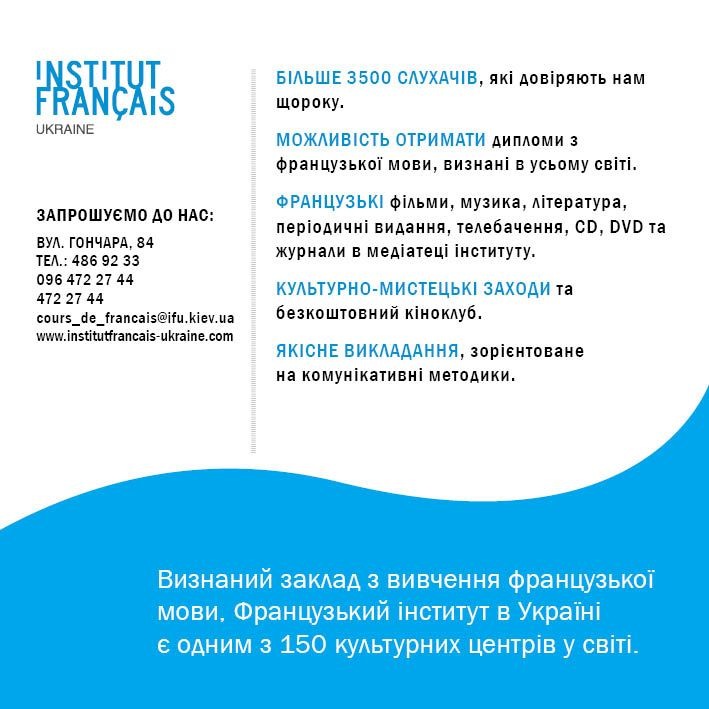 INSTITUT FRANÇAIS
UKRAINE

ЗАПРОШУЄМО ДО НАС:
ВУЛ. ГОНЧАРА, 84
ТЕЛ.: 486 92 33
096 472 27 44
472 27 44
cours_de_francais@ifu.kiev.ua
www.institutfrancais-ukraine.com

БІЛЬШЕ 3500 СЛУХАЧІВ, які довіряють нам щороку.

МОЖЛИВІСТЬ ОТРИМАТИ дипломи з французької мови, визнані в усьому світі.

ФРАНЦУЗЬКІ фільми, музика, література, періодичні видання, телебачення, CD, DVD та журнали в медіатеці інституту.

КУЛЬТУРНО-МИСТЕЦЬКІ ЗАХОДИ та безкоштовний кіноклуб.

ЯКІСНЕ ВИКЛАДАННЯ, зорієнтоване на комунікативні методики.

Визнаний заклад з вивчення французької мови, Французький інститут в Україні є одним з 150 культурних центрів у світі.